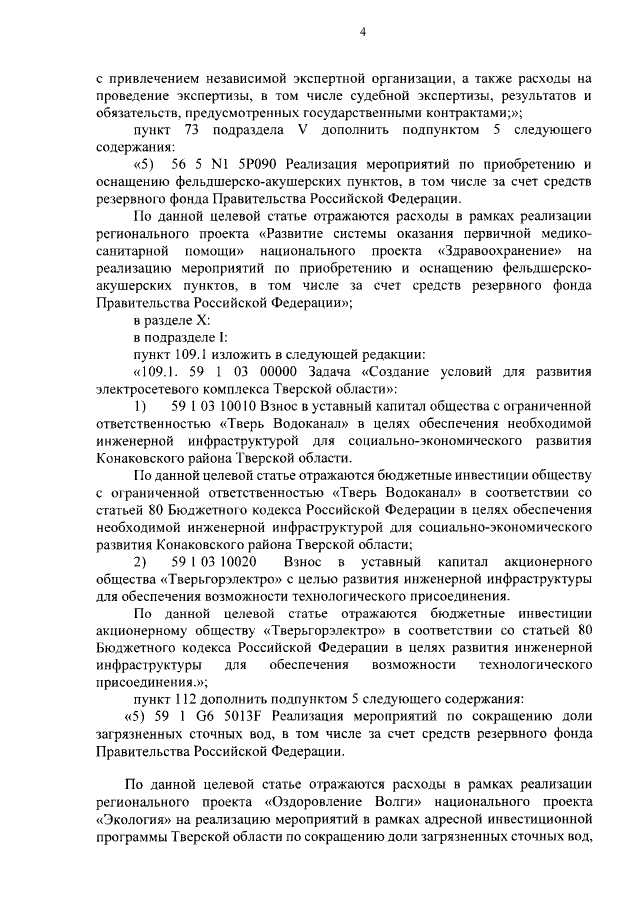 4

с привлечением независимой экспертной организации, а также расходы на проведение экспертизы, в том числе судебной экспертизы, результатов и обязательств, предусмотренных государственными контрактами;»;

пункт 73 подраздела V дополнить подпунктом 5 следующего содержания:

«5) 56 5 N1 5P090 Реализация мероприятий по приобретению и оснащению фельдшерско-акушерских пунктов, в том числе за счет средств резервного фонда Правительства Российской Федерации.

По данной целевой статье отражаются расходы в рамках реализации регионального проекта «Развитие системы оказания первичной медико-санитарной помощи» национального проекта «Здравоохранение» на реализацию мероприятий по приобретению и оснащению фельдшерско-акушерских пунктов, в том числе за счет средств резервного фонда Правительства Российской Федерации»;

в разделе X:

в подразделе I:

пункт 109.1 изложить в следующей редакции:

«109.1. 59 1 03 00000 Задача «Создание условий для развития электросетевого комплекса Тверской области»:

1) 59 1 03 10010 Взнос в уставный капитал общества с ограниченной ответственностью «Тверь Водоканал» в целях обеспечения необходимой инженерной инфраструктурой для социально-экономического развития Конаковского района Тверской области.

По данной целевой статье отражаются бюджетные инвестиции обществу с ограниченной ответственностью «Тверь Водоканал» в соответствии со статьей 80 Бюджетного кодекса Российской Федерации в целях обеспечения необходимой инженерной инфраструктурой для социально-экономического развития Конаковского района Тверской области;

2) 59 1 03 10020 Взнос в уставный капитал акционерного общества «Тверьгорэлектро» с целью развития инженерной инфраструктуры для обеспечения возможности технологического присоединения.

По данной целевой статье отражаются бюджетные инвестиции акционерному обществу «Тверьгорэлектро» в соответствии со статьей 80 Бюджетного кодекса Российской Федерации в целях развития инженерной инфраструктуры для обеспечения возможности технологического присоединения.»;

пункт 112 дополнить подпунктом 5 следующего содержания:

«5) 59 1 G6 5013F Реализация мероприятий по сокращению доли загрязненных сточных вод, в том числе за счет средств резервного фонда Правительства Российской Федерации.

По данной целевой статье отражаются расходы в рамках реализации регионального проекта «Оздоровление Волги» национального проекта «Экология» на реализацию мероприятий в рамках адресной инвестиционной программы Тверской области по сокращению доли загрязненных сточных вод,